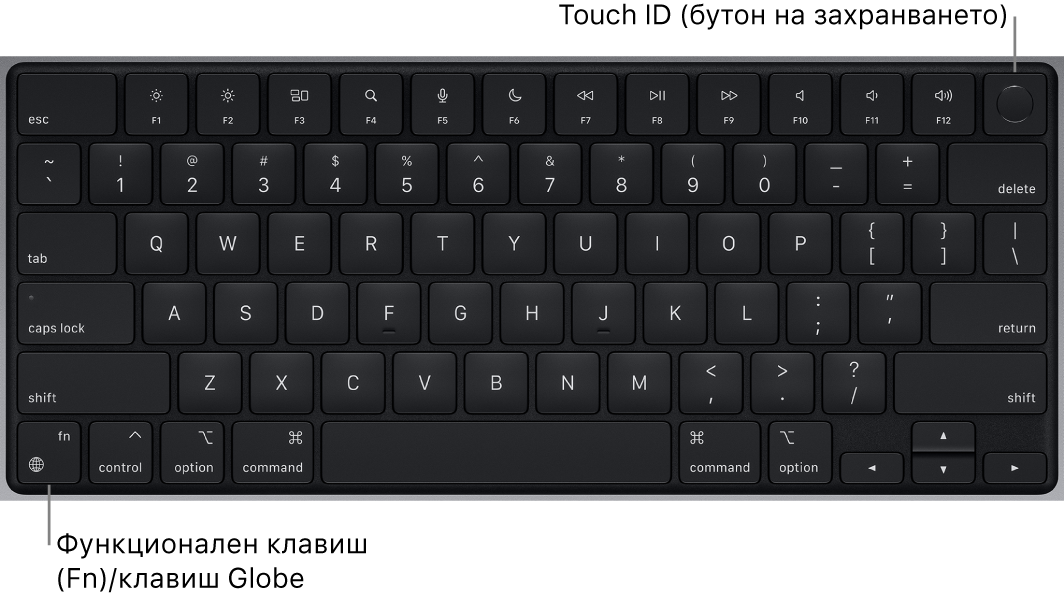 Touch ID (бутон на захранването)

esc
F1
F2
F3
F4
F5
F6
F7
F8
F9
F10
F11
F12

~
`
!
1
@
2
#
3
$
4
%
5
^
6
&
7
*
8
(
9
)
0
_
-
+
=
delete

tab
Q
W
E
R
T
Y
U
I
O
P
{
[
}
]
|
\

caps lock
A
S
D
F
G
H
J
K
L
:
;
"
'
return

shift
Z
X
C
V
B
N
M
<
,
>
.
?
/
shift

fn
control
option
command
command
option

Функционален клавиш (Fn)/клавиш Globe